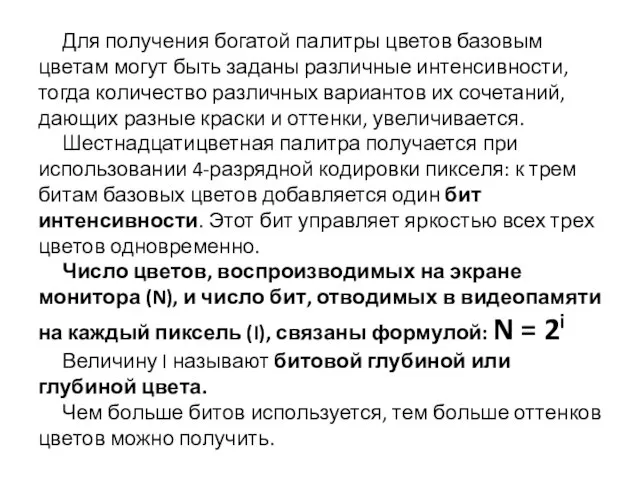 Для получения богатой палитры цветов базовым цветам могут быть заданы различные интенсивности, тогда количество различных вариантов их сочетаний, дающих разные краски и оттенки, увеличивается.

Шестнадцатицветная палитра получается при использовании 4-разрядной кодировки пикселя: к трем битам базовых цветов добавляется один бит интенсивности. Этот бит управляет яркостью всех трех цветов одновременно.

Число цветов, воспроизводимых на экране монитора (N), и число бит, отводимых в видеопамяти на каждый пиксель (I), связаны формулой: $N = 2^i$

Величину I называют битовой глубиной или глубиной цвета.

Чем больше битов используется, тем больше оттенков цветов можно получить.